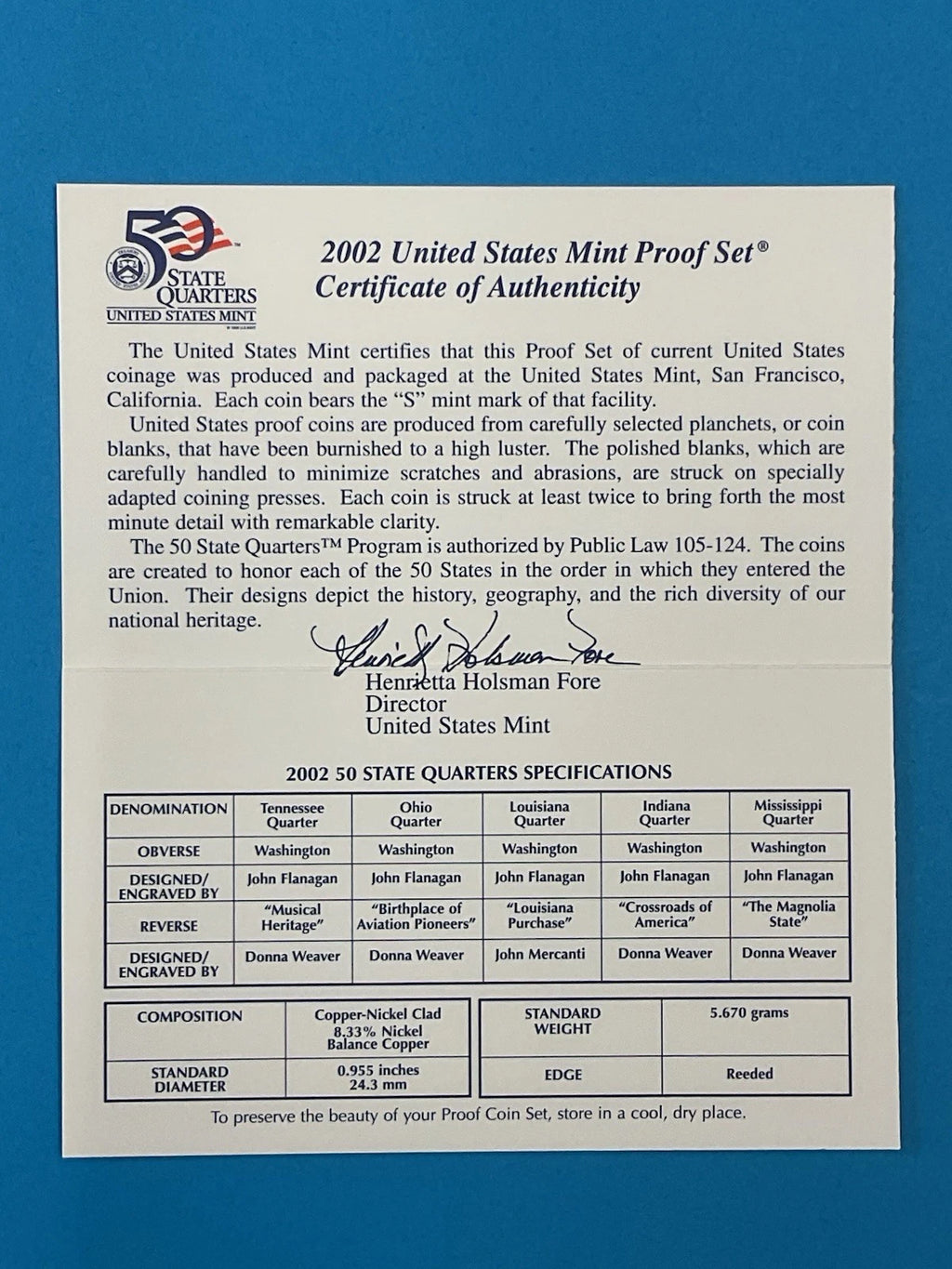 50 STATE QUARTERS UNITED STATES MINT

2002 United States Mint Proof Set®
Certificate of Authenticity

The United States Mint certifies that this Proof Set of current United States coinage was produced and packaged at the United States Mint, San Francisco, California. Each coin bears the "S" mint mark of that facility.

United States proof coins are produced from carefully selected planchets, or coin blanks, that have been burnished to a high luster. The polished blanks, which are carefully handled to minimize scratches and abrasions, are struck on specially adapted coining presses. Each coin is struck at least twice to bring forth the most minute detail with remarkable clarity.

The 50 State Quarters™ Program is authorized by Public Law 105-124. The coins are created to honor each of the 50 States in the order in which they entered the Union. Their designs depict the history, geography, and the rich diversity of our national heritage.

Henrietta Holsman Fore
Henrietta Holsman Fore
Director
United States Mint

2002 50 STATE QUARTERS SPECIFICATIONS

| DENOMINATION | Tennessee Quarter | Ohio Quarter | Louisiana Quarter | Indiana Quarter | Mississippi Quarter |
|---|---|---|---|---|---|
| OBVERSE | Washington | Washington | Washington | Washington | Washington |
| DESIGNED/ ENGRAVED BY | John Flanagan | John Flanagan | John Flanagan | John Flanagan | John Flanagan |
| REVERSE | "Musical Heritage" | "Birthplace of Aviation Pioneers" | "Louisiana Purchase" | "Crossroads of America" | "The Magnolia State" |
| DESIGNED/ ENGRAVED BY | Donna Weaver | Donna Weaver | John Mercanti | Donna Weaver | Donna Weaver |

| COMPOSITION | Copper-Nickel Clad 8.33% Nickel Balance Copper |
|---|---|
| STANDARD DIAMETER | 0.955 inches 24.3 mm |

| STANDARD WEIGHT | 5.670 grams |
|---|---|
| EDGE | Reeded |

To preserve the beauty of your Proof Coin Set, store in a cool, dry place.